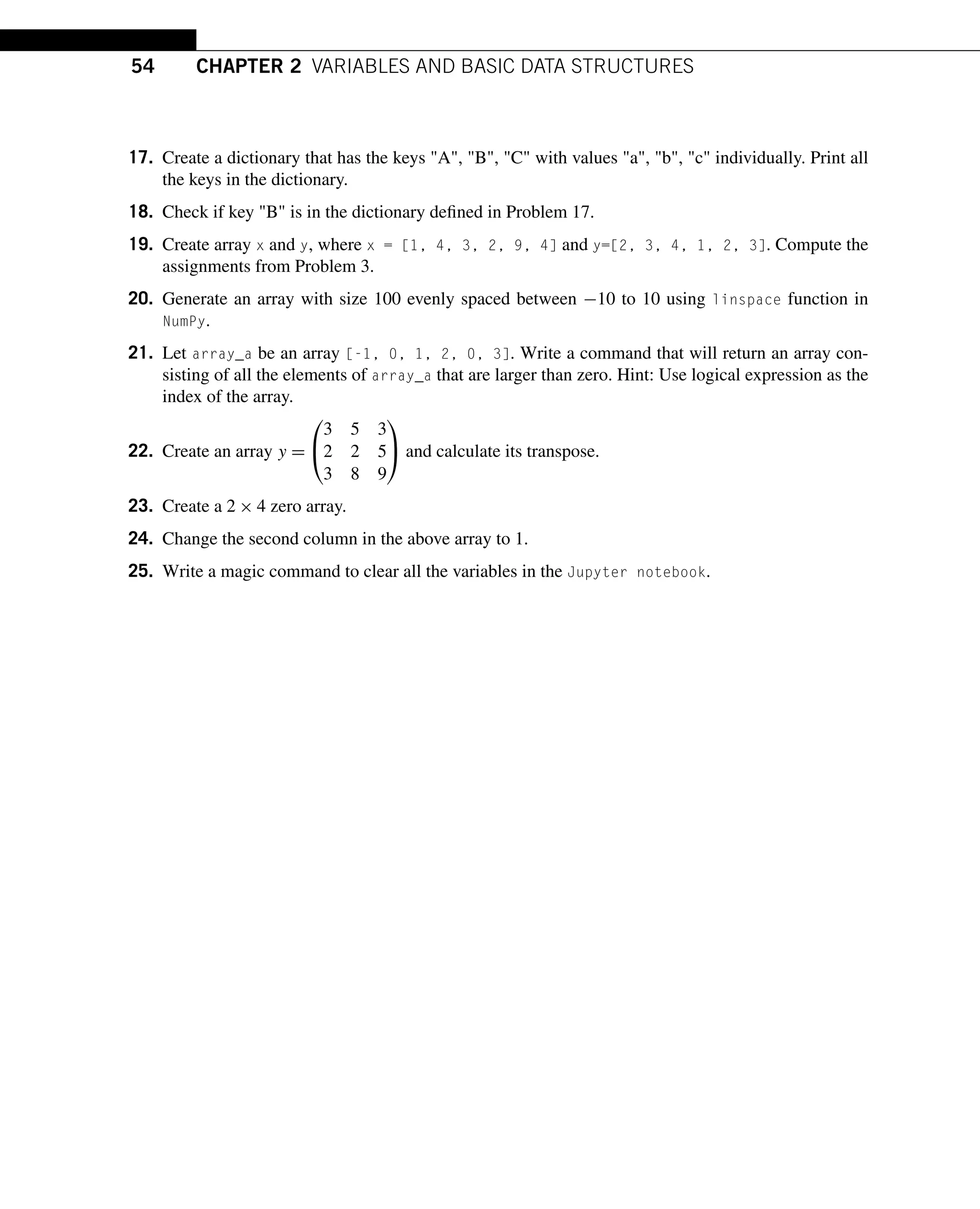 54 CHAPTER 2 VARIABLES AND BASIC DATA STRUCTURES

17. Create a dictionary that has the keys "A", "B", "C" with values "a", "b", "c" individually. Print all the keys in the dictionary.

18. Check if key "B" is in the dictionary defined in Problem 17.

19. Create array x and y, where x = [1, 4, 3, 2, 9, 4] and y=[2, 3, 4, 1, 2, 3]. Compute the assignments from Problem 3.

20. Generate an array with size 100 evenly spaced between $-10$ to 10 using linspace function in NumPy.

21. Let array_a be an array [-1, 0, 1, 2, 0, 3]. Write a command that will return an array consisting of all the elements of array_a that are larger than zero. Hint: Use logical expression as the index of the array.

22. Create an array $y = \begin{pmatrix} 3 & 5 & 3 \\ 2 & 2 & 5 \\ 3 & 8 & 9 \end{pmatrix}$ and calculate its transpose.

23. Create a $2 \times 4$ zero array.

24. Change the second column in the above array to 1.

25. Write a magic command to clear all the variables in the Jupyter notebook.